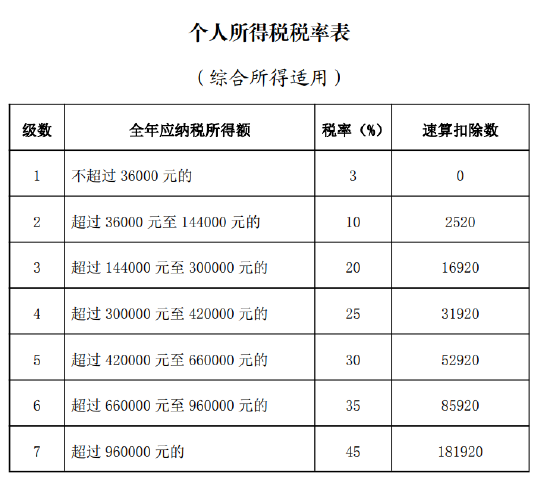 个人所得税税率表

（综合所得适用）

| 级数 | 全年应纳税所得额 | 税率（%） | 速算扣除数 |
|---|---|---|---|
| 1 | 不超过 36000 元的 | 3 | 0 |
| 2 | 超过 36000 元至 144000 元的 | 10 | 2520 |
| 3 | 超过 144000 元至 300000 元的 | 20 | 16920 |
| 4 | 超过 300000 元至 420000 元的 | 25 | 31920 |
| 5 | 超过 420000 元至 660000 元的 | 30 | 52920 |
| 6 | 超过 660000 元至 960000 元的 | 35 | 85920 |
| 7 | 超过 960000 元的 | 45 | 181920 |